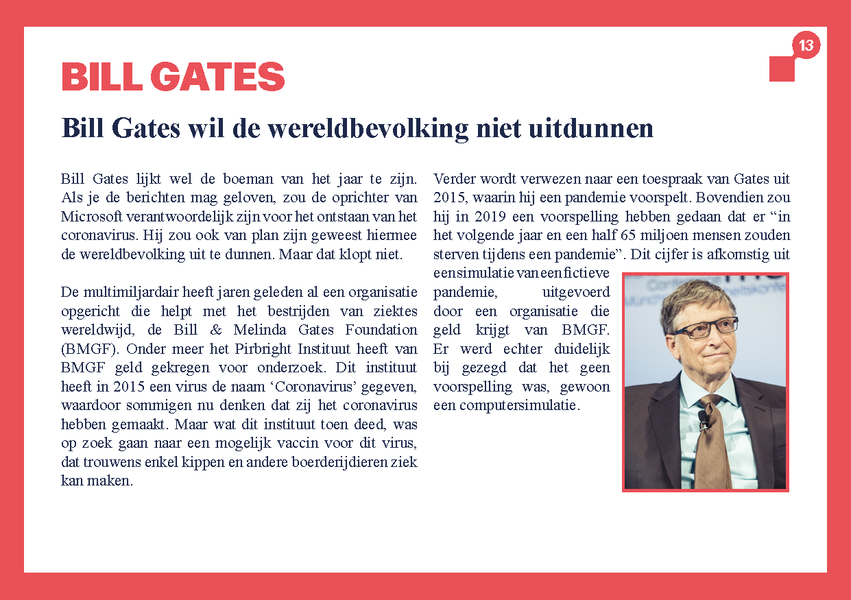 13

BILL GATES

Bill Gates wil de wereldbevolking niet uitdunnen

Bill Gates lijkt wel de boeman van het jaar te zijn. Als je de berichten mag geloven, zou de oprichter van Microsoft verantwoordelijk zijn voor het ontstaan van het coronavirus. Hij zou ook van plan zijn geweest hiermee de wereldbevolking uit te dunnen. Maar dat klopt niet.

De multimiljardair heeft jaren geleden al een organisatie opgericht die helpt met het bestrijden van ziektes wereldwijd, de Bill & Melinda Gates Foundation (BMGF). Onder meer het Pirbright Instituut heeft van BMGF geld gekregen voor onderzoek. Dit instituut heeft in 2015 een virus de naam ‘Coronavirus’ gegeven, waardoor sommigen nu denken dat zij het coronavirus hebben gemaakt. Maar wat dit instituut toen deed, was op zoek gaan naar een mogelijk vaccin voor dit virus, dat trouwens enkel kippen en andere boerderijdieren ziek kan maken.

Verder wordt verwezen naar een toespraak van Gates uit 2015, waarin hij een pandemie voorspelt. Bovendien zou hij in 2019 een voorspelling hebben gedaan dat er “in het volgende jaar en een half 65 miljoen mensen zouden sterven tijdens een pandemie”. Dit cijfer is afkomstig uit een simulatie van een fictieve pandemie, uitgevoerd door een organisatie die geld krijgt van BMGF. Er werd echter duidelijk bij gezegd dat het geen voorspelling was, gewoon een computersimulatie.